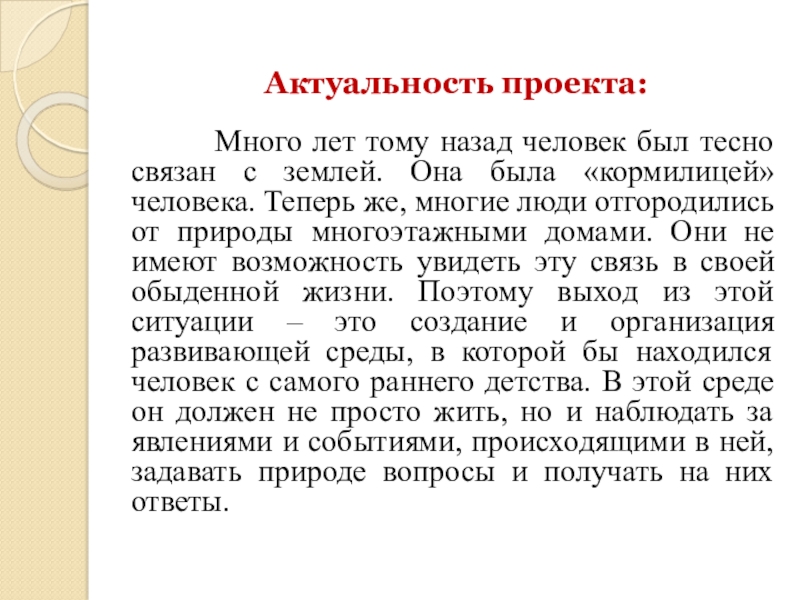 Актуальность проекта:

Много лет тому назад человек был тесно связан с землей. Она была «кормилицей» человека. Теперь же, многие люди отгородились от природы многоэтажными домами. Они не имеют возможность увидеть эту связь в своей обыденной жизни. Поэтому выход из этой ситуации – это создание и организация развивающей среды, в которой бы находился человек с самого раннего детства. В этой среде он должен не просто жить, но и наблюдать за явлениями и событиями, происходящими в ней, задавать природе вопросы и получать на них ответы.